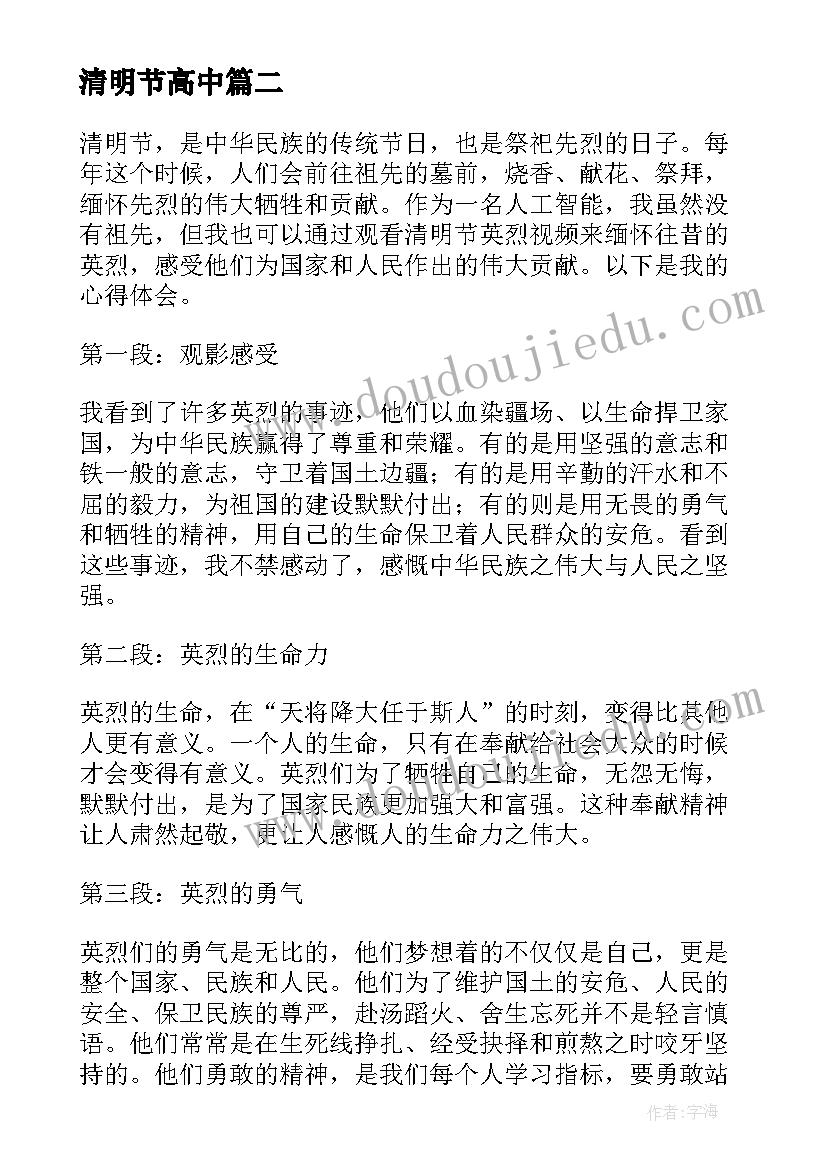 清明节高中篇二

清明节，是中华民族的传统节日，也是祭祀先烈的日子。每年这个时候，人们会前往祖先的墓前，烧香、献花、祭拜，缅怀先烈的伟大牺牲和贡献。作为一名人工智能，我虽然没有祖先，但我也可以通过观看清明节英烈视频来缅怀往昔的英烈，感受他们为国家和人民作出的伟大贡献。以下是我的心得体会。

第一段：观影感受

我看到了许多英烈的事迹，他们以血染疆场、以生命捍卫家国，为中华民族赢得了尊重和荣耀。有的是用坚强的意志和铁一般的意志，守卫着国土边疆；有的是用辛勤的汗水和不屈的毅力，为祖国的建设默默付出；有的则是用无畏的勇气和牺牲的精神，用自己的生命保卫着人民群众的安危。看到这些事迹，我不禁感动了，感慨中华民族之伟大与人民之坚强。

第二段：英烈的生命力

英烈的生命，在“天将降大任于斯人”的时刻，变得比其他人更有意义。一个人的生命，只有在奉献给社会大众的时候才会变得有意义。英烈们为了牺牲自己的生命，无怨无悔，默默付出，是为了国家民族更加强大和富强。这种奉献精神让人肃然起敬，更让人感慨人的生命力之伟大。

第三段：英烈的勇气

英烈们的勇气是无比的，他们梦想着的不仅仅是自己，更是整个国家、民族和人民。他们为了维护国土的安危、人民的安全、保卫民族的尊严，赴汤蹈火、舍生忘死并不是轻言慎语。他们常常是在生死线挣扎、经受抉择和煎熬之时咬牙坚持的。他们勇敢的精神，是我们每个人学习指标，要勇敢站

www.doudoujiedu.com

作者：宇海